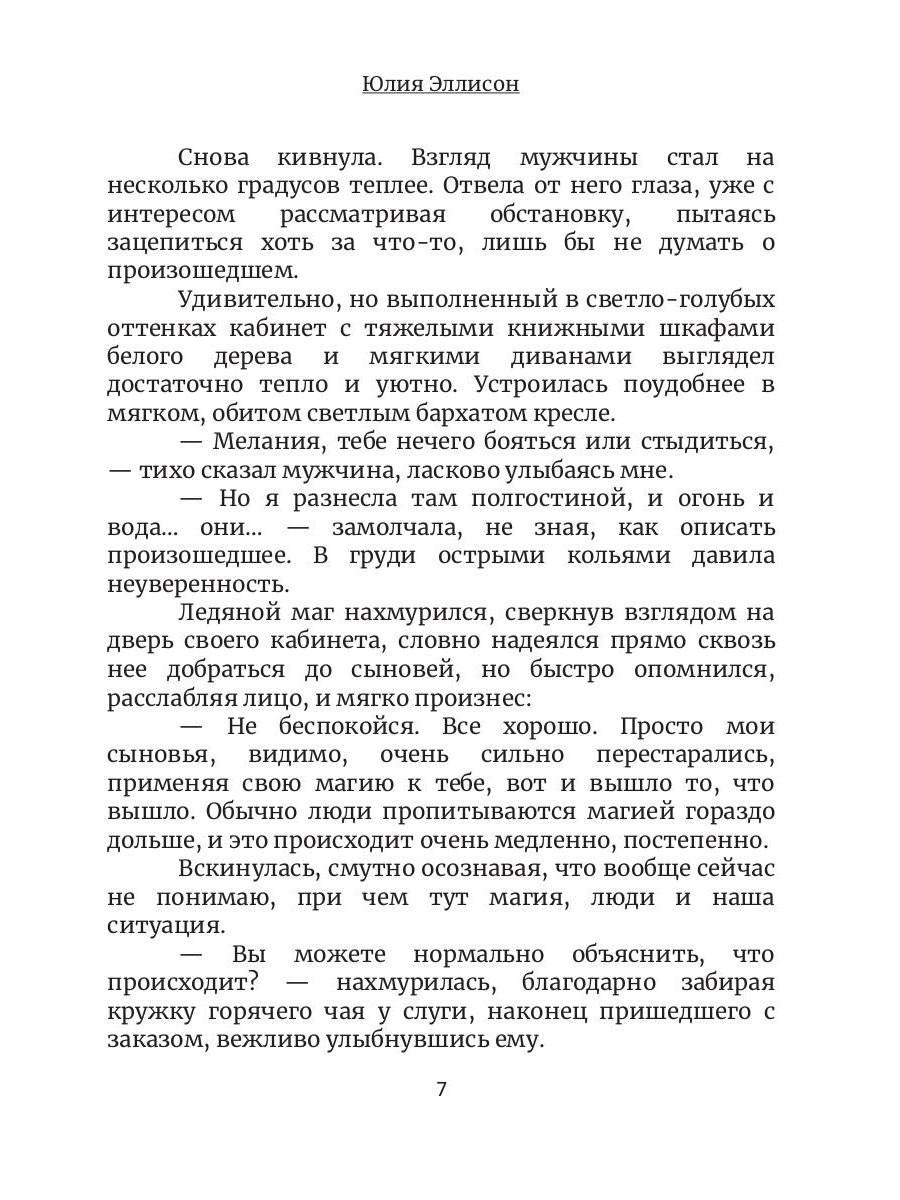 Юлия Эллисон

Снова кивнула. Взгляд мужчины стал на несколько градусов теплее. Отвела от него глаза, уже с интересом рассматривая обстановку, пытаясь зацепиться хоть за что-то, лишь бы не думать о произошедшем.

Удивительно, но выполненный в светло-голубых оттенках кабинет с тяжелыми книжными шкафами белого дерева и мягкими диванами выглядел достаточно тепло и уютно. Устроилась поудобнее в мягком, обитом светлым бархатом кресле.

— Мелания, тебе нечего бояться или стыдиться, — тихо сказал мужчина, ласково улыбаясь мне.

— Но я разнесла там полгостиной, и огонь и вода... они... — замолчала, не зная, как описать произошедшее. В груди острыми кольями давила неуверенность.

Ледяной маг нахмурился, сверкнув взглядом на дверь своего кабинета, словно надеялся прямо сквозь нее добраться до сыновей, но быстро опомнился, расслабляя лицо, и мягко произнес:

— Не беспокойся. Все хорошо. Просто мои сыновья, видимо, очень сильно перестарались, применяя свою магию к тебе, вот и вышло то, что вышло. Обычно люди пропитываются магией гораздо дольше, и это происходит очень медленно, постепенно.

Вскинулась, смутно осознавая, что вообще сейчас не понимаю, при чем тут магия, люди и наша ситуация.

— Вы можете нормально объяснить, что происходит? — нахмурилась, благодарно забирая кружку горячего чая у слуги, наконец пришедшего с заказом, вежливо улыбнувшись ему.

7